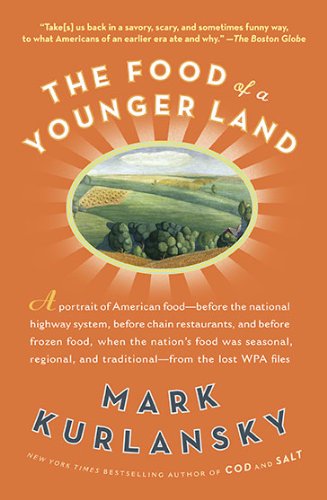 "Take[s] us back in a savory, scary, and sometimes funny way, to what Americans of an earlier era ate and why." —The Boston Globe

THE FOOD of a YOUNGER LAND

A portrait of American food—before the national highway system, before chain restaurants, and before frozen food, when the nation's food was seasonal, regional, and traditional—from the lost WPA files

MARK KURLANSKY

NEW YORK TIMES BESTSELLING AUTHOR OF COD AND SALT